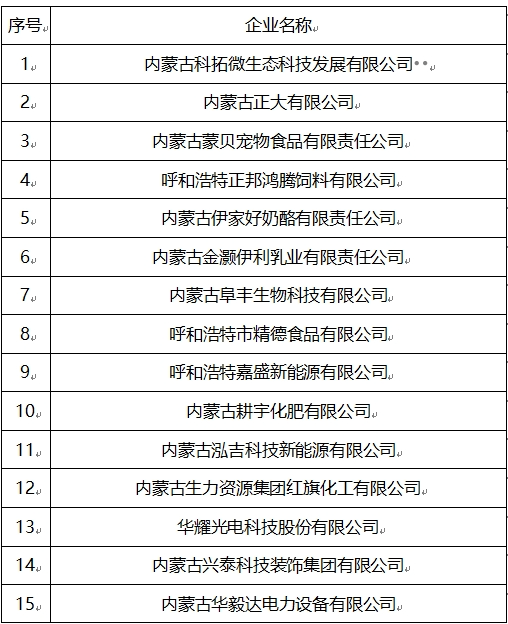 | 序号 | 企业名称 |
|---|---|
| 1 | 内蒙古科拓微生态科技发展有限公司 |
| 2 | 内蒙古正大有限公司 |
| 3 | 内蒙古蒙贝宠物食品有限责任公司 |
| 4 | 呼和浩特正邦鸿腾饲料有限公司 |
| 5 | 内蒙古伊家好奶酪有限责任公司 |
| 6 | 内蒙古金灏伊利乳业有限责任公司 |
| 7 | 内蒙古阜丰生物科技有限公司 |
| 8 | 呼和浩特市精德食品有限公司 |
| 9 | 呼和浩特嘉盛新能源有限公司 |
| 10 | 内蒙古耕宇化肥有限公司 |
| 11 | 内蒙古泓吉科技新能源有限公司 |
| 12 | 内蒙古生力资源集团红旗化工有限公司 |
| 13 | 华耀光电科技股份有限公司 |
| 14 | 内蒙古兴泰科技装饰集团有限公司 |
| 15 | 内蒙古华毅达电力设备有限公司 |